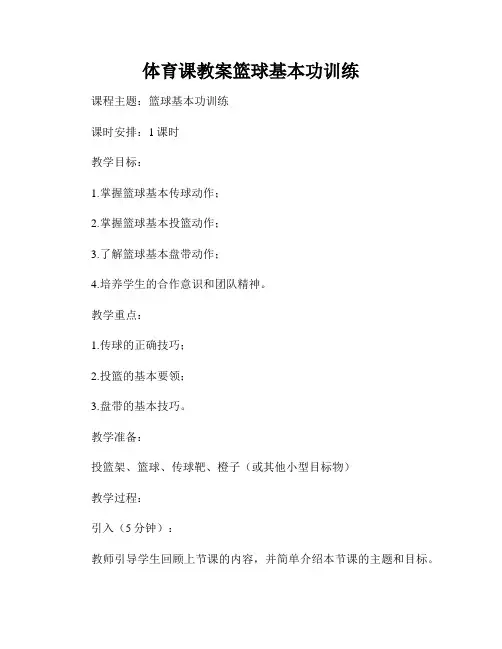 体育课教案篮球基本功训练

课程主题：篮球基本功训练

课时安排：1 课时

教学目标：

1.掌握篮球基本传球动作；

2.掌握篮球基本投篮动作；

3.了解篮球基本盘带动作；

4.培养学生的合作意识和团队精神。

教学重点：

1.传球的正确技巧；

2.投篮的基本要领；

3.盘带的基本技巧。

教学准备：

投篮架、篮球、传球靶、橙子（或其他小型目标物）

教学过程：

引入（5 分钟）：

教师引导学生回顾上节课的内容，并简单介绍本节课的主题和目标。